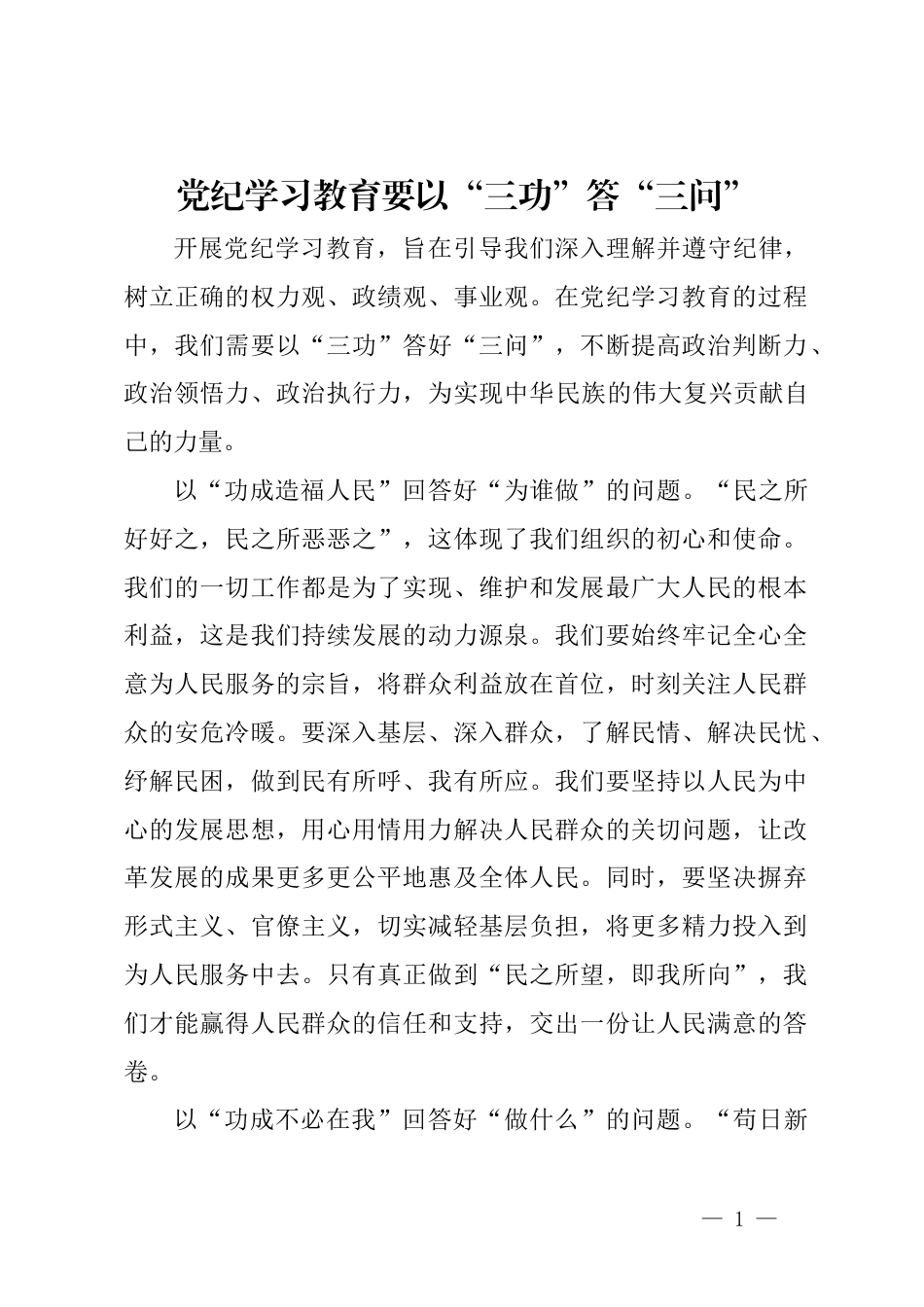 党纪学习教育要以“三功”答“三问”

开展党纪学习教育，旨在引导我们深入理解并遵守纪律，树立正确的权力观、政绩观、事业观。在党纪学习教育的过程中，我们需要以“三功”答好“三问”，不断提高政治判断力、政治领悟力、政治执行力，为实现中华民族的伟大复兴贡献自己的力量。

以“功成造福人民”回答好“为谁做”的问题。“民之所好好之，民之所恶恶之”，这体现了我们组织的初心和使命。我们的一切工作都是为了实现、维护和发展最广大人民的根本利益，这是我们持续发展的动力源泉。我们要始终牢记全心全意为人民服务的宗旨，将群众利益放在首位，时刻关注人民群众的安危冷暖。要深入基层、深入群众，了解民情、解决民忧、纾解民困，做到民有所呼、我有所应。我们要坚持以人民为中心的发展思想，用心用情用力解决人民群众的关切问题，让改革发展的成果更多更公平地惠及全体人民。同时，要坚决摒弃形式主义、官僚主义，切实减轻基层负担，将更多精力投入到为人民服务中去。只有真正做到“民之所望，即我所向”，我们才能赢得人民群众的信任和支持，交出一份让人民满意的答卷。

以“功成不必在我”回答好“做什么”的问题。“苟日新

— 1 —